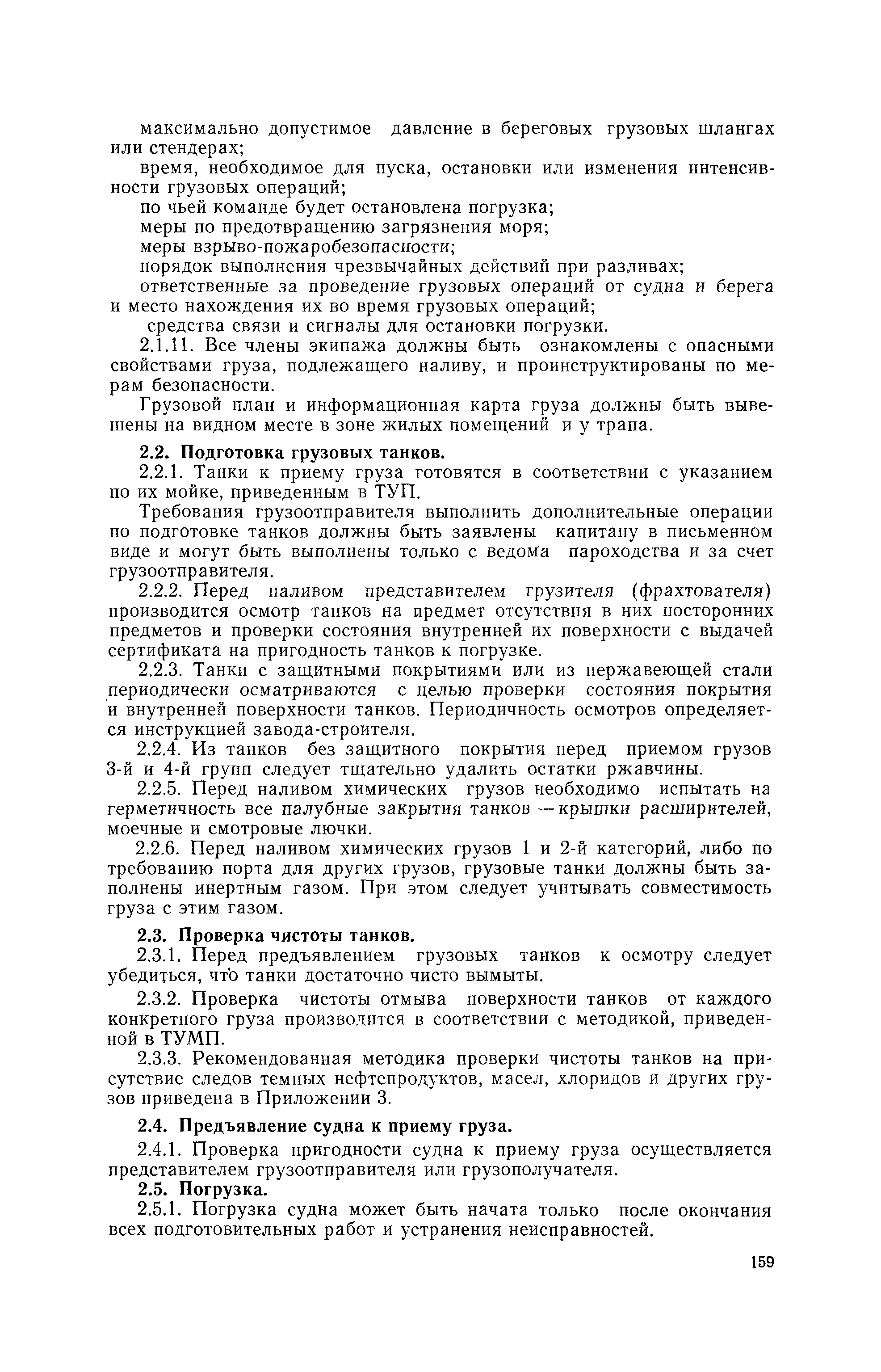 максимально допустимое давление в береговых грузовых шлангах или стендерах;

время, необходимое для пуска, остановки или изменения интенсивности грузовых операций;

по чьей команде будет остановлена погрузка;

меры по предотвращению загрязнения моря;

меры взрыво-пожаробезопасности;

порядок выполнения чрезвычайных действий при разливах;

ответственные за проведение грузовых операций от судна и берега и место нахождения их во время грузовых операций;

средства связи и сигналы для остановки погрузки.

2.1.11. Все члены экипажа должны быть ознакомлены с опасными свойствами груза, подлежащего наливу, и проинструктированы по мерам безопасности.

Грузовой план и информационная карта груза должны быть вывешены на видном месте в зоне жилых помещений и у трапа.

2.2. Подготовка грузовых танков.

2.2.1. Танки к приему груза готовятся в соответствии с указанием по их мойке, приведенным в ТУП.

Требования грузоотправителя выполнить дополнительные операции по подготовке танков должны быть заявлены капитану в письменном виде и могут быть выполнены только с ведома пароходства и за счет грузоотправителя.

2.2.2. Перед наливом представителем грузителя (фрахтователя) производится осмотр танков на предмет отсутствия в них посторонних предметов и проверки состояния внутренней их поверхности с выдачей сертификата на пригодность танков к погрузке.

2.2.3. Танки с защитными покрытиями или из нержавеющей стали периодически осматриваются с целью проверки состояния покрытия и внутренней поверхности танков. Периодичность осмотров определяется инструкцией завода-строителя.

2.2.4. Из танков без защитного покрытия перед приемом грузов 3-й и 4-й групп следует тщательно удалить остатки ржавчины.

2.2.5. Перед наливом химических грузов необходимо испытать на герметичность все палубные закрытия танков — крышки расширителей, моечные и смотровые лючки.

2.2.6. Перед наливом химических грузов 1 и 2-й категорий, либо по требованию порта для других грузов, грузовые танки должны быть заполнены инертным газом. При этом следует учитывать совместимость груза с этим газом.

2.3. Проверка чистоты танков.

2.3.1. Перед предъявлением грузовых танков к осмотру следует убедиться, что танки достаточно чисто вымыты.

2.3.2. Проверка чистоты отмыва поверхности танков от каждого конкретного груза производится в соответствии с методикой, приведенной в ТУМП.

2.3.3. Рекомендованная методика проверки чистоты танков на присутствие следов темных нефтепродуктов, масел, хлоридов и других грузов приведена в Приложении 3.

2.4. Предъявление судна к приему груза.

2.4.1. Проверка пригодности судна к приему груза осуществляется представителем грузоотправителя или грузополучателя.

2.5. Погрузка.

2.5.1. Погрузка судна может быть начата только после окончания всех подготовительных работ и устранения неисправностей.

159